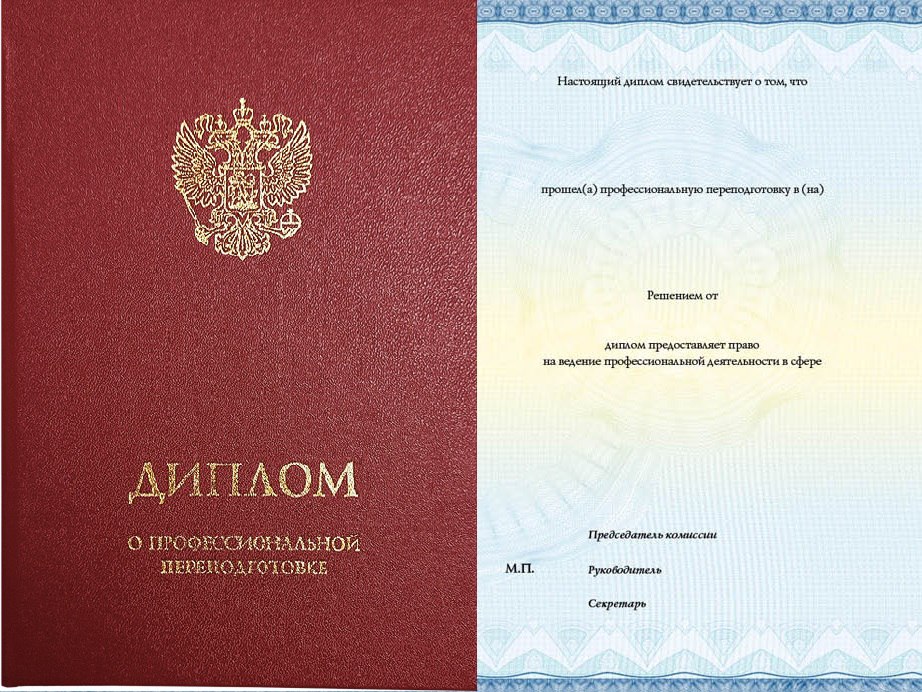 ДИПЛОМ

О ПРОФЕССИОНАЛЬНОЙ ПЕРЕПОДГОТОВКЕ

Настоящий диплом свидетельствует о том, что

прошел(а) профессиональную переподготовку в (на)

Решением от

диплом предоставляет право на ведение профессиональной деятельности в сфере

Председатель комиссии

М.П.

Руководитель

Секретарь